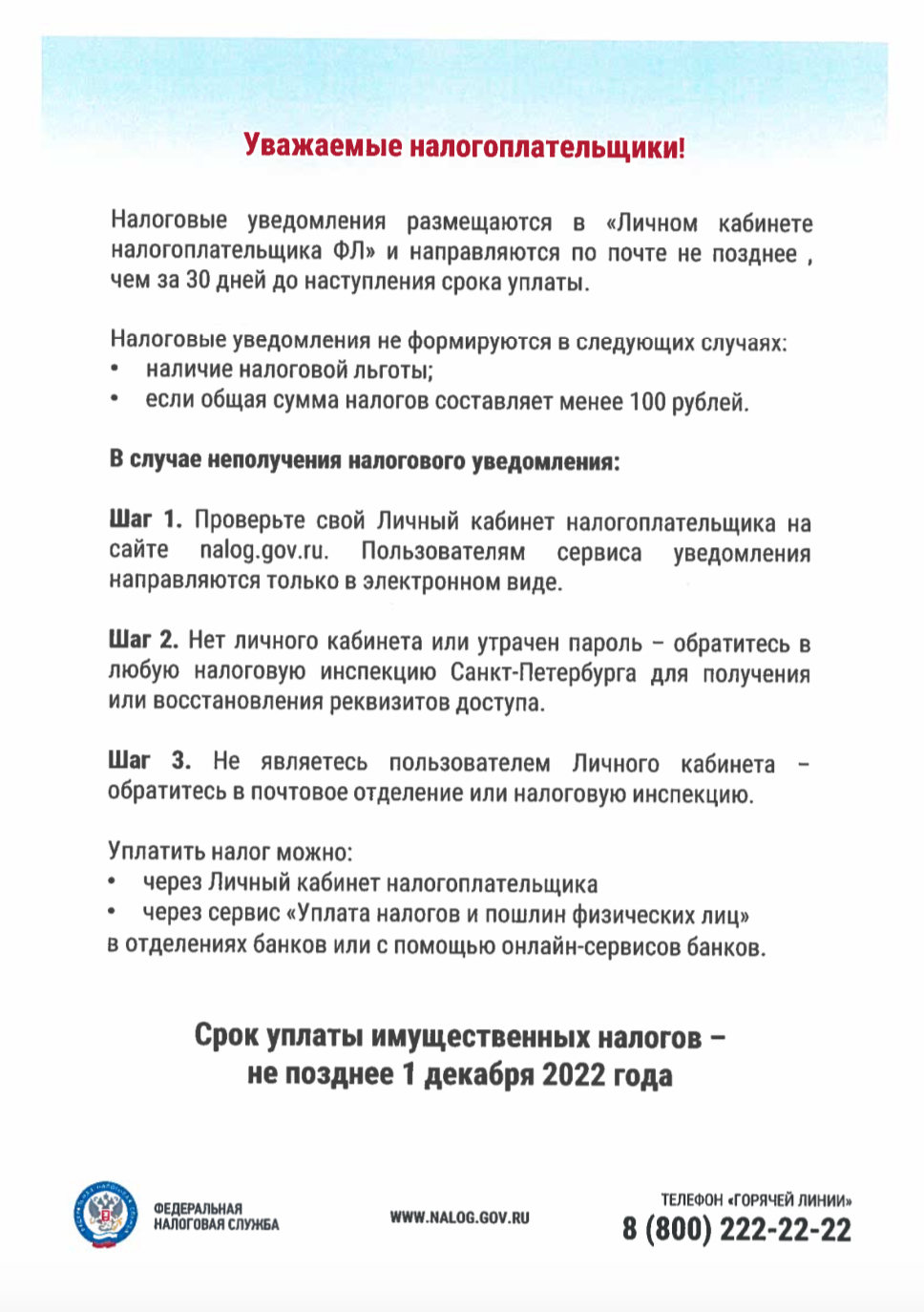 Уважаемые налогоплательщики!

Налоговые уведомления размещаются в «Личном кабинете налогоплательщика ФЛ» и направляются по почте не позднее , чем за 30 дней до наступления срока уплаты.

Налоговые уведомления не формируются в следующих случаях:
• наличие налоговой льготы;
• если общая сумма налогов составляет менее 100 рублей.

В случае неполучения налогового уведомления:

Шаг 1. Проверьте свой Личный кабинет налогоплательщика на сайте nalog.gov.ru. Пользователям сервиса уведомления направляются только в электронном виде.

Шаг 2. Нет личного кабинета или утрачен пароль – обратитесь в любую налоговую инспекцию Санкт-Петербурга для получения или восстановления реквизитов доступа.

Шаг 3. Не являетесь пользователем Личного кабинета – обратитесь в почтовое отделение или налоговую инспекцию.

Уплатить налог можно:
• через Личный кабинет налогоплательщика
• через сервис «Уплата налогов и пошлин физических лиц»
в отделениях банков или с помощью онлайн-сервисов банков.

Срок уплаты имущественных налогов – не позднее 1 декабря 2022 года

ФЕДЕРАЛЬНАЯ НАЛОГОВАЯ СЛУЖБА

WWW.NALOG.GOV.RU

ТЕЛЕФОН «ГОРЯЧЕЙ ЛИНИИ»
8 (800) 222-22-22